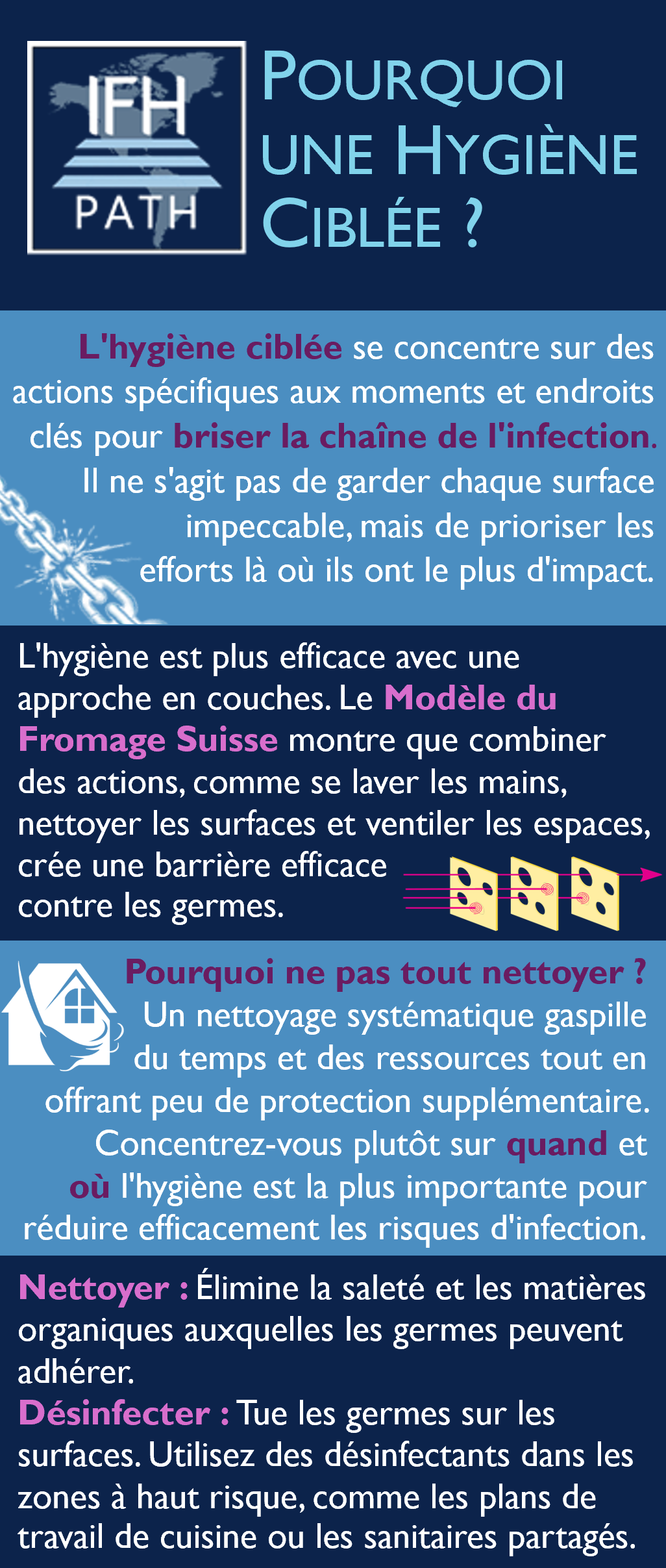 IFH
PATH

POURQUOI UNE HYGIÈNE CIBLÉE ?

L'hygiène ciblée se concentre sur des actions spécifiques aux moments et endroits clés pour briser la chaîne de l'infection. Il ne s'agit pas de garder chaque surface impeccable, mais de prioriser les efforts là où ils ont le plus d'impact.

L'hygiène est plus efficace avec une approche en couches. Le Modèle du Fromage Suisse montre que combiner des actions, comme se laver les mains, nettoyer les surfaces et ventiler les espaces, crée une barrière efficace contre les germes.

Pourquoi ne pas tout nettoyer ? Un nettoyage systématique gaspille du temps et des ressources tout en offrant peu de protection supplémentaire. Concentrez-vous plutôt sur quand et où l'hygiène est la plus importante pour réduire efficacement les risques d'infection.

Nettoyer : Élimine la saleté et les matières organiques auxquelles les germes peuvent adhérer.
Désinfecter : Tue les germes sur les surfaces. Utilisez des désinfectants dans les zones à haut risque, comme les plans de travail de cuisine ou les sanitaires partagés.